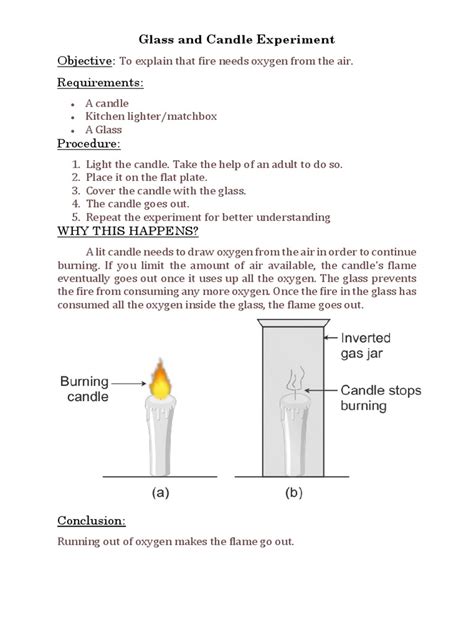 Glass and Candle Experiment

Objective: To explain that fire needs oxygen from the air.

Requirements:

- A candle
- Kitchen lighter/matchbox
- A Glass

Procedure:

1. Light the candle. Take the help of an adult to do so.
2. Place it on the flat plate.
3. Cover the candle with the glass.
4. The candle goes out.
5. Repeat the experiment for better understanding

WHY THIS HAPPENS?

A lit candle needs to draw oxygen from the air in order to continue burning. If you limit the amount of air available, the candle's flame eventually goes out once it uses up all the oxygen. The glass prevents the fire from consuming any more oxygen. Once the fire in the glass has consumed all the oxygen inside the glass, the flame goes out.

Burning candle

(a)

Inverted gas jar

Candle stops burning

(b)

Conclusion:

Running out of oxygen makes the flame go out.